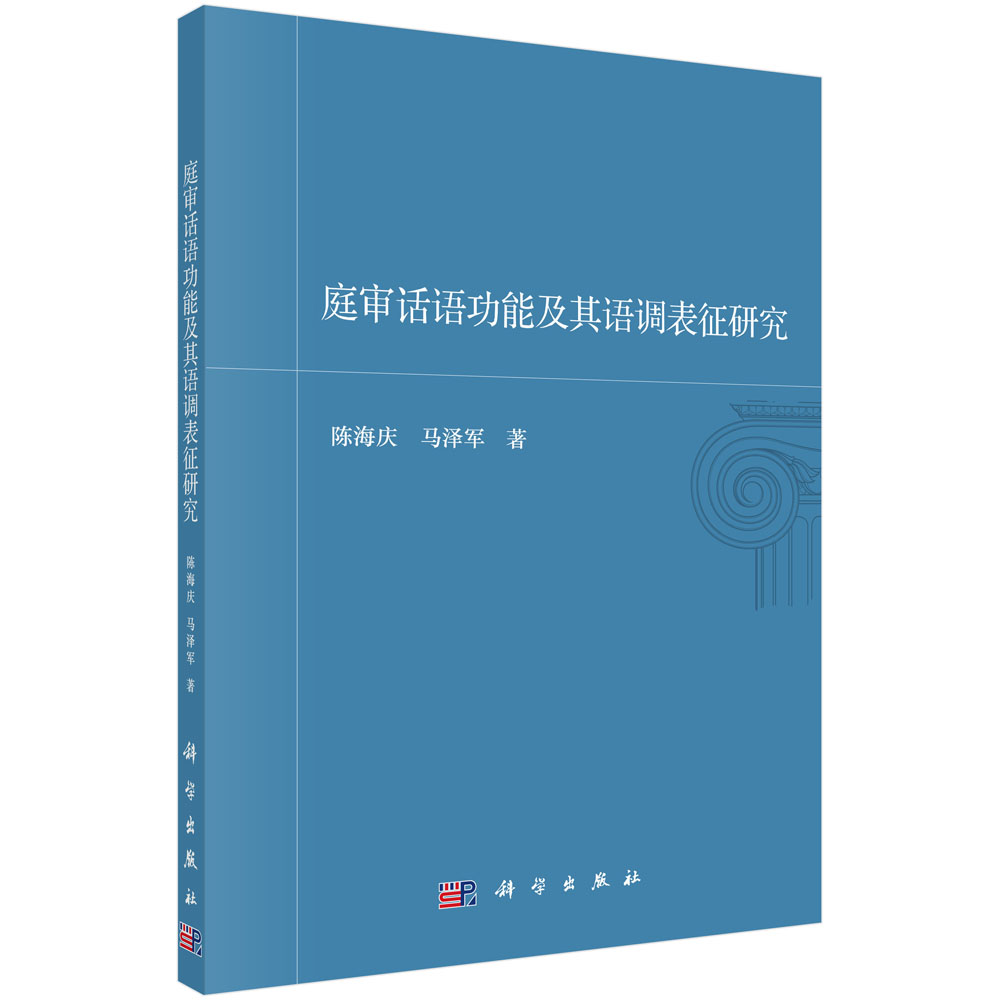 庭审话语功能及其语调表征研究

陈海庆 马泽军 著

科学出版社

庭审话语功能及其语调表征研究

陈海庆 马泽军 著

科学出版社